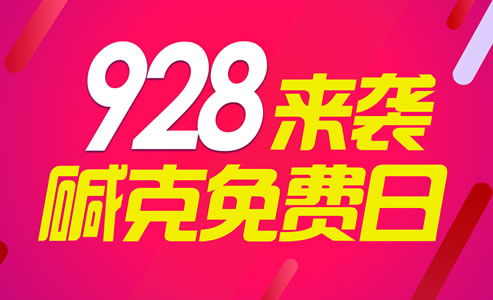 928来袭
碱克免费日